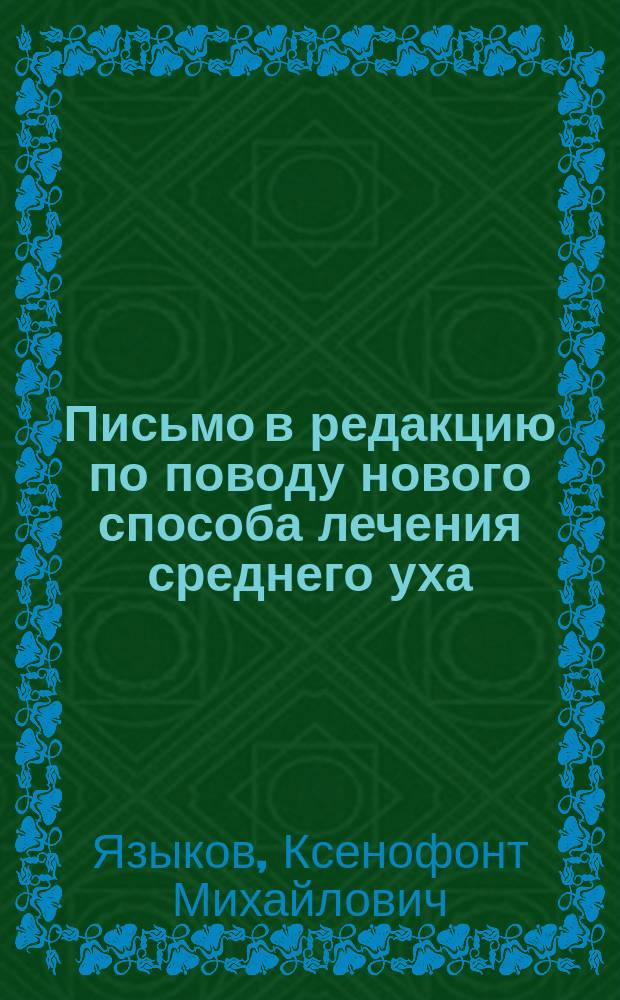 Письмо в редакцию по поводу нового способа лечения среднего уха

Языков, Ксенофонт Михайлович